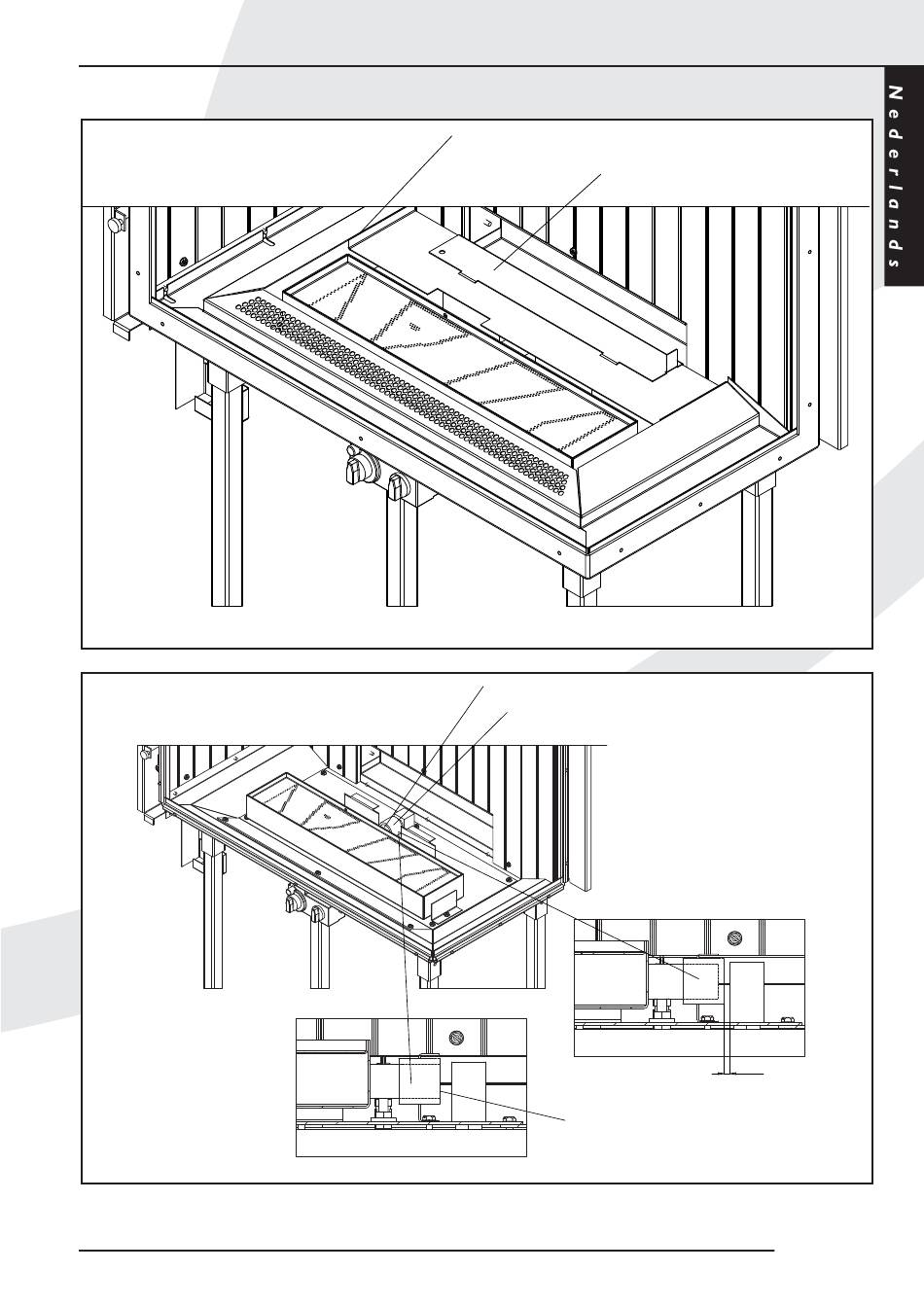 Nederlands